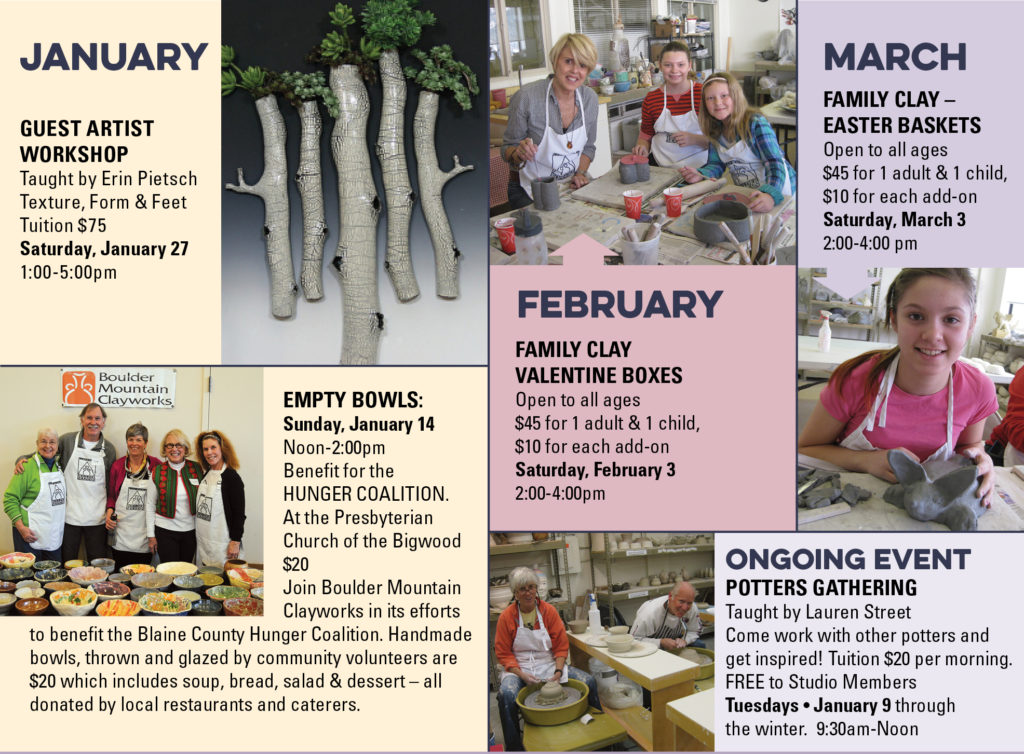 JANUARY

GUEST ARTIST WORKSHOP
Taught by Erin Pietsch
Texture, Form & Feet
Tuition $75
Saturday, January 27
1:00-5:00pm

Boulder Mountain Clayworks

EMPTY BOWLS:
Sunday, January 14
Noon-2:00pm
Benefit for the HUNGER COALITION.
At the Presbyterian Church of the Bigwood
$20
Join Boulder Mountain Clayworks in its efforts to benefit the Blaine County Hunger Coalition. Handmade bowls, thrown and glazed by community volunteers are $20 which includes soup, bread, salad & dessert – all donated by local restaurants and caterers.

FEBRUARY

FAMILY CLAY VALENTINE BOXES
Open to all ages
$45 for 1 adult & 1 child,
$10 for each add-on
Saturday, February 3
2:00-4:00pm

MARCH

FAMILY CLAY – EASTER BASKETS
Open to all ages
$45 for 1 adult & 1 child,
$10 for each add-on
Saturday, March 3
2:00-4:00 pm

ONGOING EVENT
POTTERS GATHERING
Taught by Lauren Street
Come work with other potters and get inspired! Tuition $20 per morning.
FREE to Studio Members
Tuesdays • January 9 through the winter. 9:30am-Noon